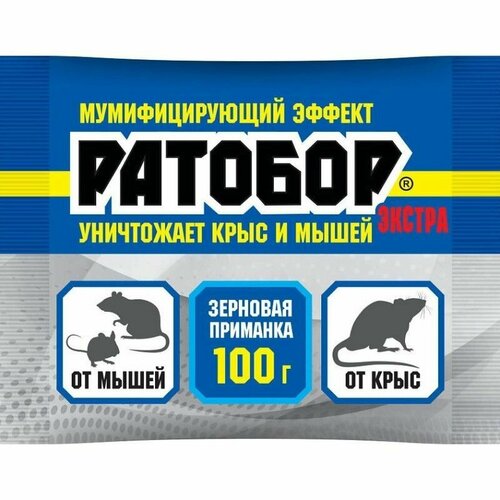 МУМИФИЦИРУЮЩИЙ ЭФФЕКТ

РАТОБОР®

ЭКСТРА

УНИЧТОЖАЕТ КРЫС И МЫШЕЙ

ОТ МЫШЕЙ

ЗЕРНОВАЯ ПРИМАНКА

100 г

ОТ КРЫС